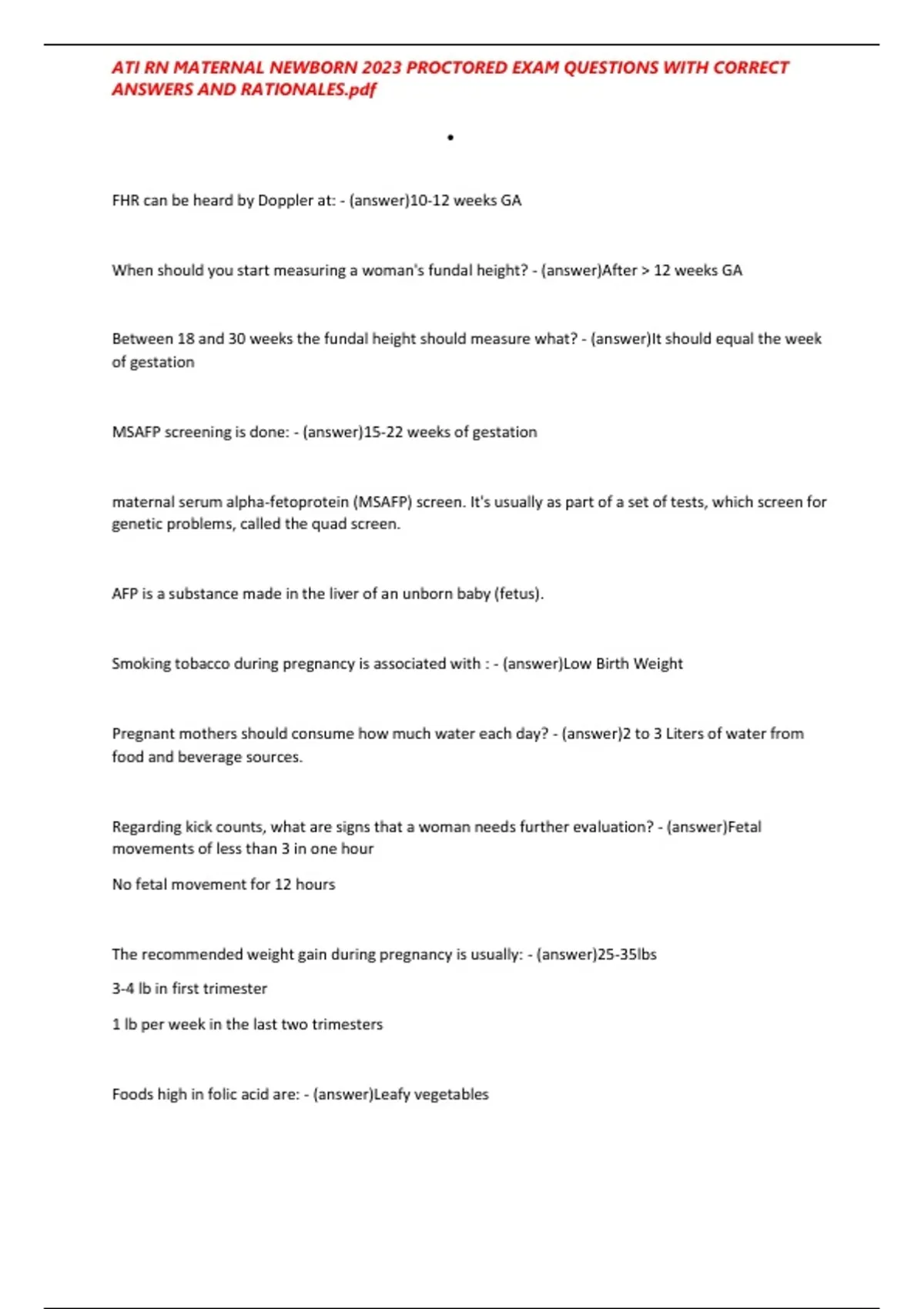 ATI RN MATERNAL NEWBORN 2023 PROCTORED EXAM QUESTIONS WITH CORRECT ANSWERS AND RATIONALES.pdf

•

FHR can be heard by Doppler at: - (answer)10-12 weeks GA

When should you start measuring a woman's fundal height? - (answer)After > 12 weeks GA

Between 18 and 30 weeks the fundal height should measure what? - (answer)It should equal the week of gestation

MSAFP screening is done: - (answer)15-22 weeks of gestation

maternal serum alpha-fetoprotein (MSAFP) screen. It's usually as part of a set of tests, which screen for genetic problems, called the quad screen.

AFP is a substance made in the liver of an unborn baby (fetus).

Smoking tobacco during pregnancy is associated with : - (answer)Low Birth Weight

Pregnant mothers should consume how much water each day? - (answer)2 to 3 Liters of water from food and beverage sources.

Regarding kick counts, what are signs that a woman needs further evaluation? - (answer)Fetal movements of less than 3 in one hour

No fetal movement for 12 hours

The recommended weight gain during pregnancy is usually: - (answer)25-35lbs

3-4 lb in first trimester

1 lb per week in the last two trimesters

Foods high in folic acid are: - (answer)Leafy vegetables